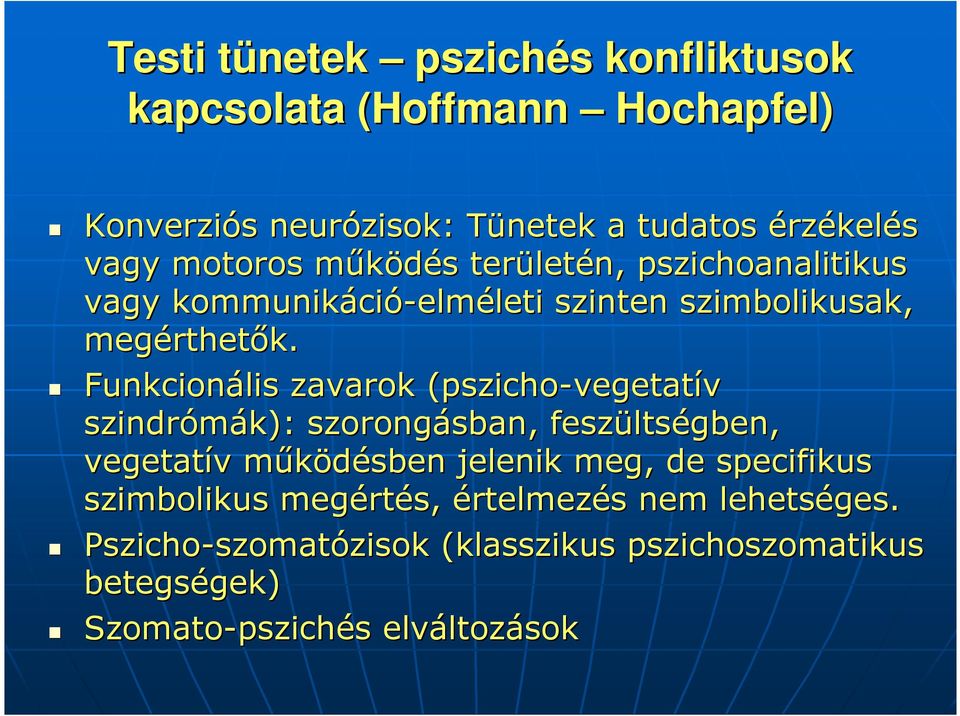 Testi tünetek – pszichés konfliktusok kapcsolata (Hoffmann – Hochapfel)

Konverziós neurózisok: Tünetek a tudatos érzékelés vagy motoros működés területén, pszichoanalitikus vagy kommunikáció-elméleti szinten szimbolikusak, megérthetők.

Funkcionális zavarok (pszicho-vegetatív szindrómák): szorongásban, feszültségben, vegetatív működésben jelenik meg, de specifikus szimbolikus megértés, értelmezés nem lehetséges.

Pszicho-szomatózisok (klasszikus pszichoszomatikus betegségek)

Szomato-pszichés elváltozások